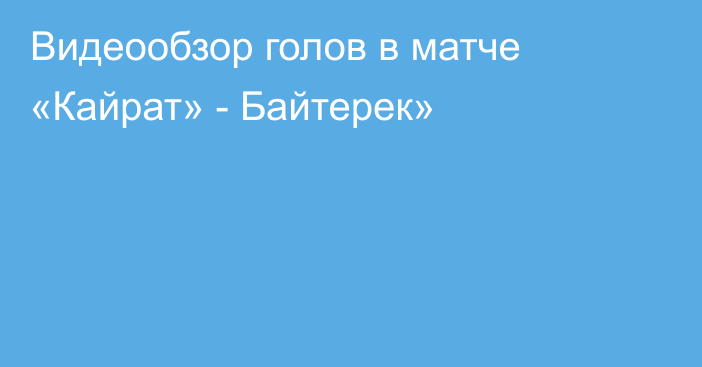 Видеообзор голов в матче «Кайрат» - Байтерек»